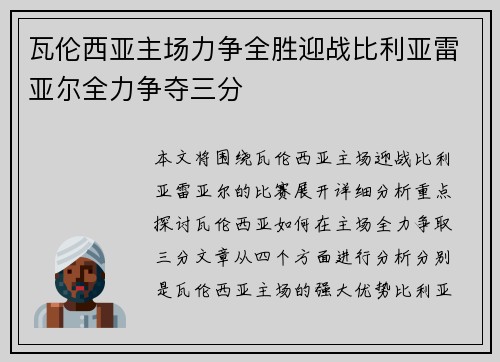 瓦伦西亚主场力争全胜迎战比利亚雷亚尔全力争夺三分

本文将围绕瓦伦西亚主场迎战比利亚雷亚尔的比赛展开详细分析重点探讨瓦伦西亚如何在主场全力争取三分文章从四个方面进行分析分别是瓦伦西亚主场的强大优势比利亚